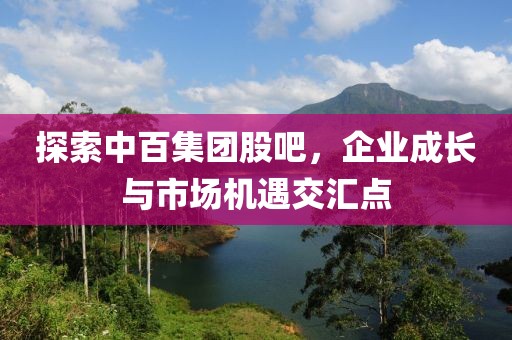 探索中百集团股吧，企业成长与市场机遇交汇点